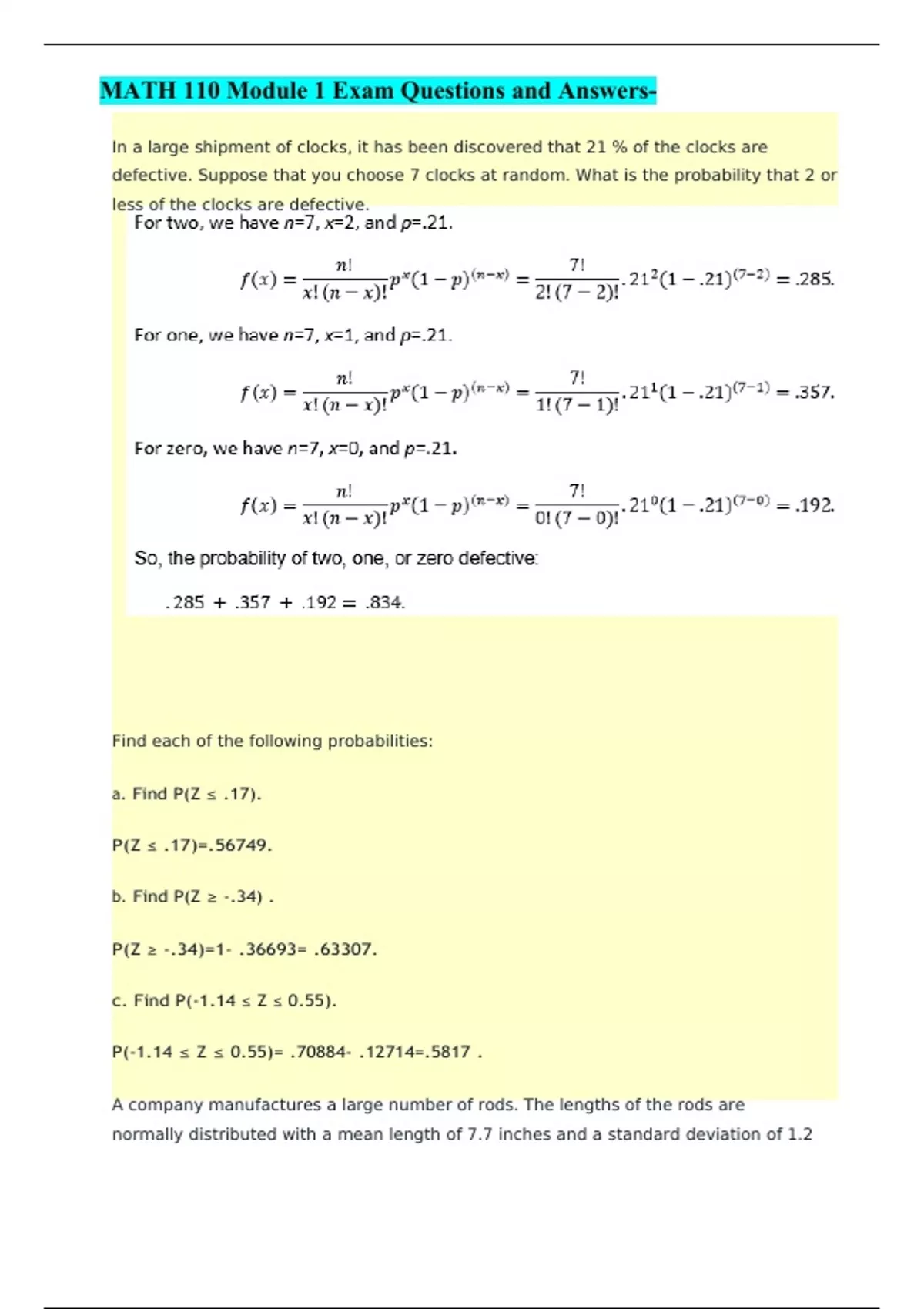 MATH 110 Module 1 Exam Questions and Answers-

In a large shipment of clocks, it has been discovered that 21 % of the clocks are defective. Suppose that you choose 7 clocks at random. What is the probability that 2 or less of the clocks are defective.

For two, we have $n$=7, $x$=2, and $p$=.21.

$f(x) = \frac{n!}{x!(n-x)!}p^x(1-p)^{(n-x)} = \frac{7!}{2!(7-2)!}.21^2(1-.21)^{(7-2)} = .285.$

For one, we have $n$=7, $x$=1, and $p$=.21.

$f(x) = \frac{n!}{x!(n-x)!}p^x(1-p)^{(n-x)} = \frac{7!}{1!(7-1)!}.21^1(1-.21)^{(7-1)} = .357.$

For zero, we have $n$=7, $x$=0, and $p$=.21.

$f(x) = \frac{n!}{x!(n-x)!}p^x(1-p)^{(n-x)} = \frac{7!}{0!(7-0)!}.21^0(1-.21)^{(7-0)} = .192.$

So, the probability of two, one, or zero defective:

$.285 + .357 + .192 = .834.$

Find each of the following probabilities:

a. Find P(Z ≤ .17).

P(Z ≤ .17)=.56749.

b. Find P(Z ≥ -.34) .

P(Z ≥ -.34)=1- .36693= .63307.

c. Find P(-1.14 ≤ Z ≤ 0.55).

P(-1.14 ≤ Z ≤ 0.55)= .70884- .12714=.5817 .

A company manufactures a large number of rods. The lengths of the rods are normally distributed with a mean length of 7.7 inches and a standard deviation of 1.2